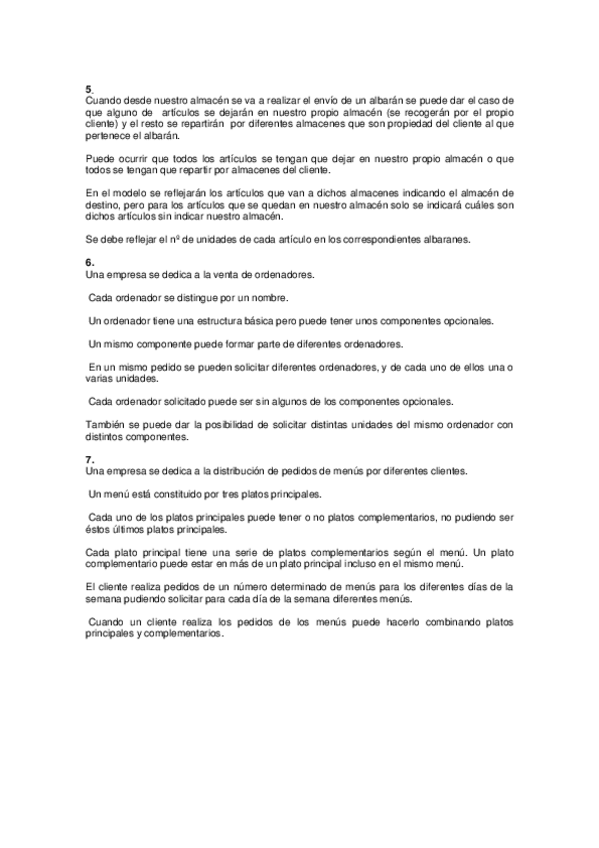 5.
Cuando desde nuestro almacén se va a realizar el envío de un albarán se puede dar el caso de que alguno de artículos se dejarán en nuestro propio almacén (se recogerán por el propio cliente) y el resto se repartirán por diferentes almacenes que son propiedad del cliente al que pertenece el albarán.

Puede ocurrir que todos los artículos se tengan que dejar en nuestro propio almacén o que todos se tengan que repartir por almacenes del cliente.

En el modelo se reflejarán los artículos que van a dichos almacenes indicando el almacén de destino, pero para los artículos que se quedan en nuestro almacén solo se indicará cuáles son dichos artículos sin indicar nuestro almacén.

Se debe reflejar el nº de unidades de cada artículo en los correspondientes albaranes.

6.
Una empresa se dedica a la venta de ordenadores.

Cada ordenador se distingue por un nombre.

Un ordenador tiene una estructura básica pero puede tener unos componentes opcionales.

Un mismo componente puede formar parte de diferentes ordenadores.

En un mismo pedido se pueden solicitar diferentes ordenadores, y de cada uno de ellos una o varias unidades.

Cada ordenador solicitado puede ser sin algunos de los componentes opcionales.

También se puede dar la posibilidad de solicitar distintas unidades del mismo ordenador con distintos componentes.

7.
Una empresa se dedica a la distribución de pedidos de menús por diferentes clientes.

Un menú está constituido por tres platos principales.

Cada uno de los platos principales puede tener o no platos complementarios, no pudiendo ser éstos últimos platos principales.

Cada plato principal tiene una serie de platos complementarios según el menú. Un plato complementario puede estar en más de un plato principal incluso en el mismo menú.

El cliente realiza pedidos de un número determinado de menús para los diferentes días de la semana pudiendo solicitar para cada día de la semana diferentes menús.

Cuando un cliente realiza los pedidos de los menús puede hacerlo combinando platos principales y complementarios.